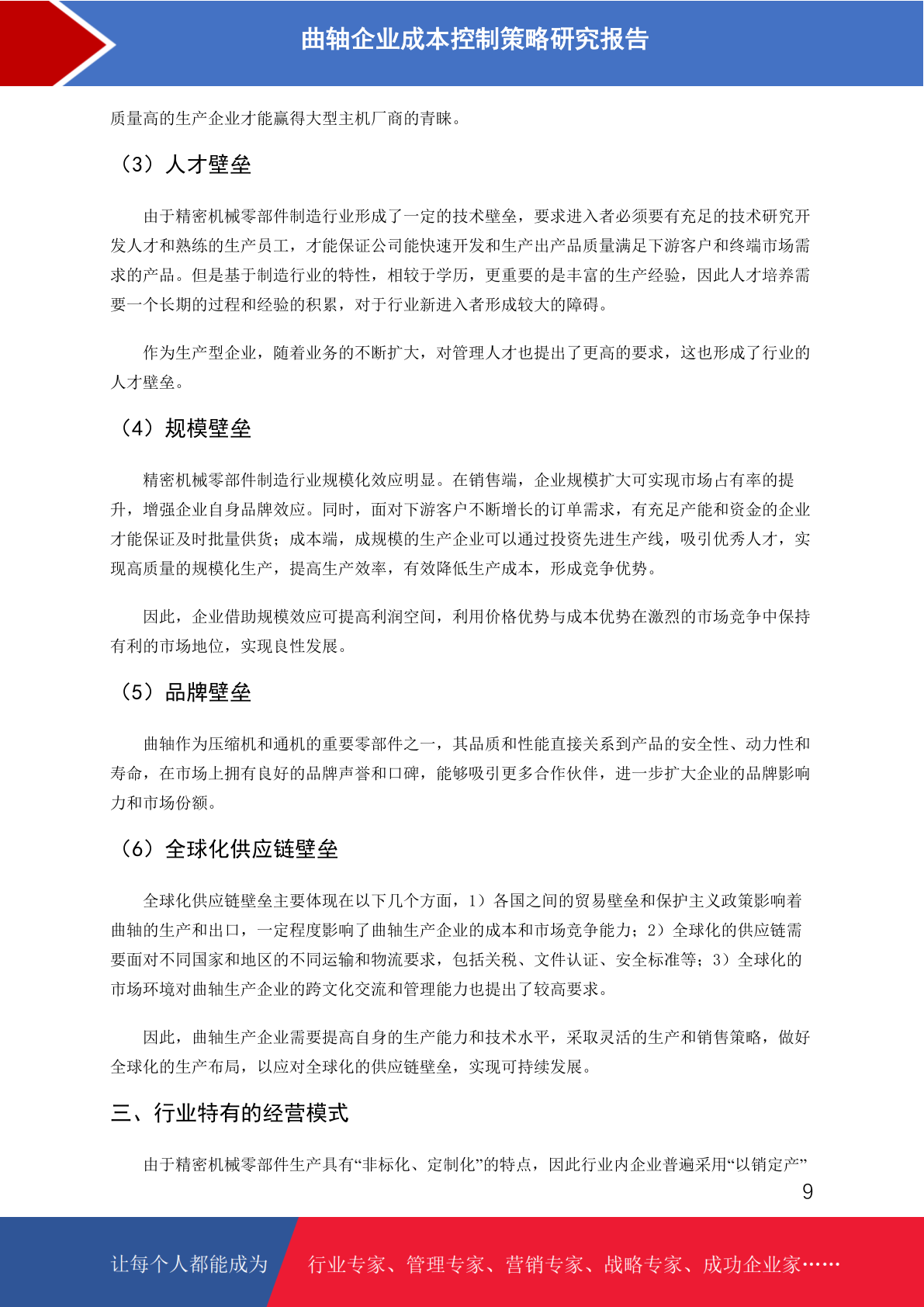 曲轴企业成本控制策略研究报告

质量高的生产企业才能赢得大型主机厂商的青睐。

（3）人才壁垒

由于精密机械零部件制造行业形成了一定的技术壁垒，要求进入者必须要有充足的技术研究开发人才和熟练的生产员工，才能保证公司能快速开发和生产出产品质量满足下游客户和终端市场需求的产品。但是基于制造行业的特性，相较于学历，更重要的是丰富的生产经验，因此人才培养需要一个长期的过程和经验的积累，对于行业新进入者形成较大的障碍。

作为生产型企业，随着业务的不断扩大，对管理人才也提出了更高的要求，这也形成了行业的人才壁垒。

（4）规模壁垒

精密机械零部件制造行业规模化效应明显。在销售端，企业规模扩大可实现市场占有率的提升，增强企业自身品牌效应。同时，面对下游客户不断增长的订单需求，有充足产能和资金的企业才能保证及时批量供货；成本端，成规模的生产企业可以通过投资先进生产线，吸引优秀人才，实现高质量的规模化生产，提高生产效率，有效降低生产成本，形成竞争优势。

因此，企业借助规模效应可提高利润空间，利用价格优势与成本优势在激烈的市场竞争中保持有利的市场地位，实现良性发展。

（5）品牌壁垒

曲轴作为压缩机和通机的重要零部件之一，其品质和性能直接关系到产品的安全性、动力性和寿命，在市场上拥有良好的品牌声誉和口碑，能够吸引更多合作伙伴，进一步扩大企业的品牌影响力和市场份额。

（6）全球化供应链壁垒

全球化供应链壁垒主要体现在以下几个方面，1）各国之间的贸易壁垒和保护主义政策影响着曲轴的生产和出口，一定程度影响了曲轴生产企业的成本和市场竞争能力；2）全球化的供应链需要面对不同国家和地区的不同运输和物流要求，包括关税、文件认证、安全标准等；3）全球化的市场环境对曲轴生产企业的跨文化交流和管理能力也提出了较高要求。

因此，曲轴生产企业需要提高自身的生产能力和技术水平，采取灵活的生产和销售策略，做好全球化的生产布局，以应对全球化的供应链壁垒，实现可持续发展。

三、行业特有的经营模式

由于精密机械零部件生产具有“非标化、定制化”的特点，因此行业内企业普遍采用“以销定产”

9

让每个人都能成为 行业专家、管理专家、营销专家、战略专家、成功企业家……